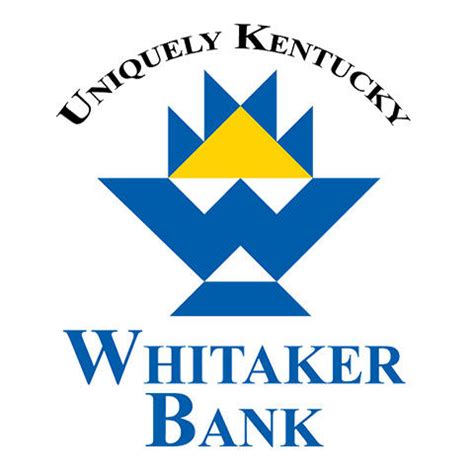 UNIQUELY KENTUCKY

WHITAKER BANK